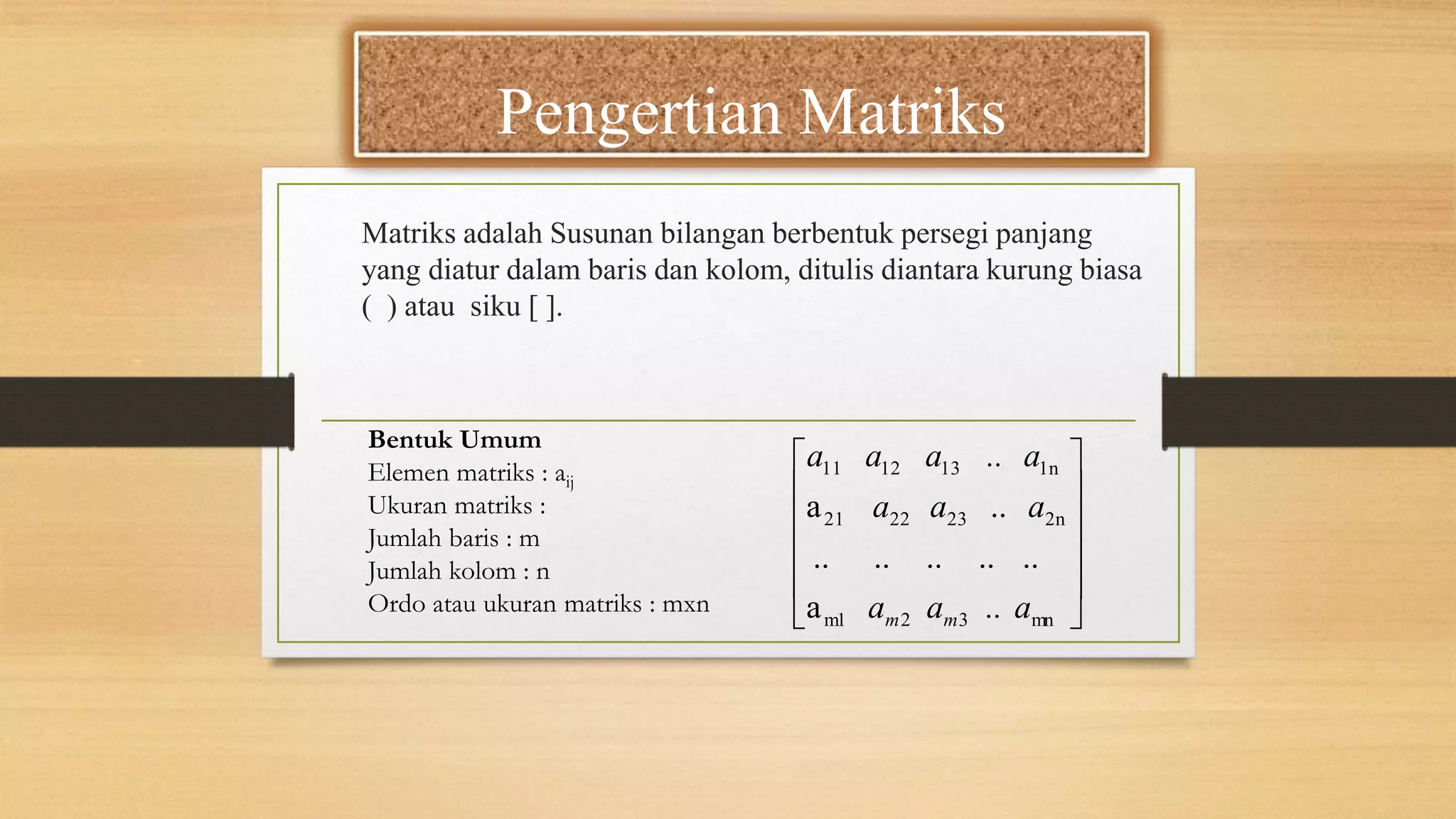 Pengertian Matriks

Matriks adalah Susunan bilangan berbentuk persegi panjang yang diatur dalam baris dan kolom, ditulis diantara kurung biasa ( ) atau siku [ ].

Bentuk Umum
Elemen matriks : $a_{ij}$
Ukuran matriks :
Jumlah baris : m
Jumlah kolom : n
Ordo atau ukuran matriks : mxn

$\begin{bmatrix} a_{11} & a_{12} & a_{13} & .. & a_{1n} \\ a_{21} & a_{22} & a_{23} & .. & a_{2n} \\ .. & .. & .. & .. & .. \\ a_{ml} & a_{m2} & a_{m3} & .. & a_{mn} \end{bmatrix}$